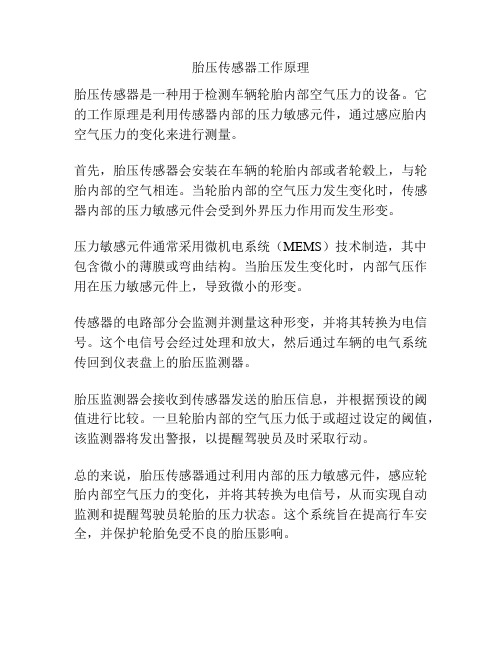 胎压传感器工作原理

胎压传感器是一种用于检测车辆轮胎内部空气压力的设备。它的工作原理是利用传感器内部的压力敏感元件，通过感应胎内空气压力的变化来进行测量。

首先，胎压传感器会安装在车辆的轮胎内部或者轮毂上，与轮胎内部的空气相连。当轮胎内部的空气压力发生变化时，传感器内部的压力敏感元件会受到外界压力作用而发生形变。

压力敏感元件通常采用微机电系统（MEMS）技术制造，其中包含微小的薄膜或弯曲结构。当胎压发生变化时，内部气压作用在压力敏感元件上，导致微小的形变。

传感器的电路部分会监测并测量这种形变，并将其转换为电信号。这个电信号会经过处理和放大，然后通过车辆的电气系统传回到仪表盘上的胎压监测器。

胎压监测器会接收到传感器发送的胎压信息，并根据预设的阈值进行比较。一旦轮胎内部的空气压力低于或超过设定的阈值，该监测器将发出警报，以提醒驾驶员及时采取行动。

总的来说，胎压传感器通过利用内部的压力敏感元件，感应轮胎内部空气压力的变化，并将其转换为电信号，从而实现自动监测和提醒驾驶员轮胎的压力状态。这个系统旨在提高行车安全，并保护轮胎免受不良的胎压影响。